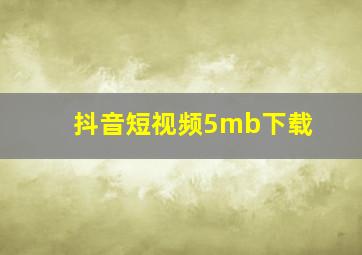 抖音短视频5mb下载